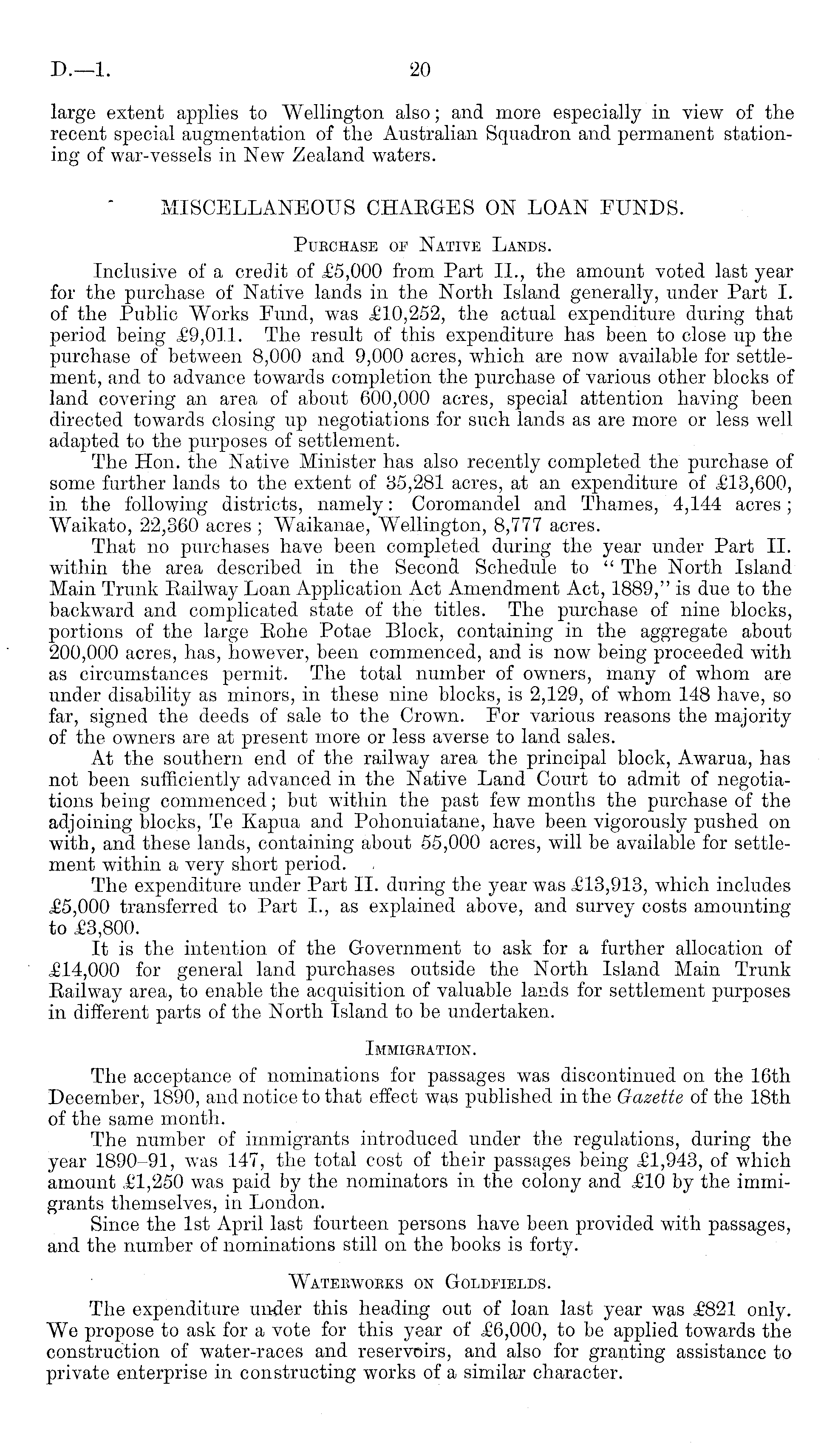 D.—1. 20

large extent applies to Wellington also; and more especially in view of the recent special augmentation of the Australian Squadron and permanent stationing of war-vessels in New Zealand waters.

MISCELLANEOUS CHARGES ON LOAN FUNDS.

Purchase of Native Lands.

Inclusive of a credit of £5,000 from Part II., the amount voted last year for the purchase of Native lands in the North Island generally, under Part I. of the Public Works Fund, was £10,252, the actual expenditure during that period being £9,011. The result of this expenditure has been to close up the purchase of between 8,000 and 9,000 acres, which are now available for settlement, and to advance towards completion the purchase of various other blocks of land covering an area of about 600,000 acres, special attention having been directed towards closing up negotiations for such lands as are more or less well adapted to the purposes of settlement.

The Hon. the Native Minister has also recently completed the purchase of some further lands to the extent of 35,281 acres, at an expenditure of £13,600, in the following districts, namely: Coromandel and Thames, 4,144 acres; Waikato, 22,360 acres; Waikanae, Wellington, 8,777 acres.

That no purchases have been completed during the year under Part II. within the area described in the Second Schedule to "The North Island Main Trunk Railway Loan Application Act Amendment Act, 1889," is due to the backward and complicated state of the titles. The purchase of nine blocks, portions of the large Rohe Potae Block, containing in the aggregate about 200,000 acres, has, however, been commenced, and is now being proceeded with as circumstances permit. The total number of owners, many of whom are under disability as minors, in these nine blocks, is 2,129, of whom 148 have, so far, signed the deeds of sale to the Crown. For various reasons the majority of the owners are at present more or less averse to land sales.

At the southern end of the railway area the principal block, Awarua, has not been sufficiently advanced in the Native Land Court to admit of negotiations being commenced; but within the past few months the purchase of the adjoining blocks, Te Kapua and Pohonuiatane, have been vigorously pushed on with, and these lands, containing about 55,000 acres, will be available for settlement within a very short period.

The expenditure under Part II. during the year was £13,913, which includes £5,000 transferred to Part I., as explained above, and survey costs amounting to £3,800.

It is the intention of the Government to ask for a further allocation of £14,000 for general land purchases outside the North Island Main Trunk Railway area, to enable the acquisition of valuable lands for settlement purposes in different parts of the North Island to be undertaken.

Immigration.

The acceptance of nominations for passages was discontinued on the 16th December, 1890, and notice to that effect was published in the Gazette of the 18th of the same month.

The number of immigrants introduced under the regulations, during the year 1890–91, was 147, the total cost of their passages being £1,943, of which amount £1,250 was paid by the nominators in the colony and £10 by the immigrants themselves, in London.

Since the 1st April last fourteen persons have been provided with passages, and the number of nominations still on the books is forty.

Waterworks on Goldfields.

The expenditure under this heading out of loan last year was £821 only. We propose to ask for a vote for this year of £6,000, to be applied towards the construction of water-races and reservoirs, and also for granting assistance to private enterprise in constructing works of a similar character.